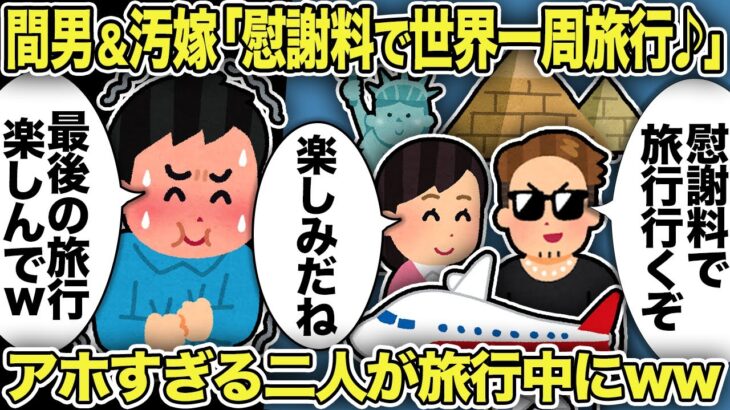 間男＆汚嫁「慰謝料で世界一周旅行♪」

最後の旅行楽しんでw

楽しみだね

慰謝料で旅行行くぞ

アホすぎる二人が旅行中にww